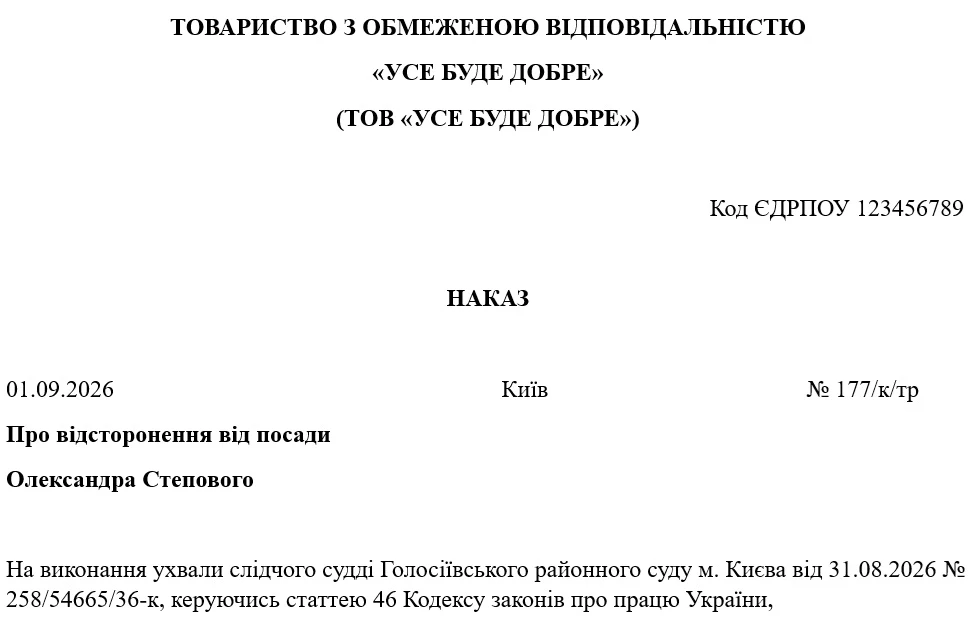 ТОВАРИСТВО З ОБМЕЖЕНОЮ ВІДПОВІДАЛЬНІСТЮ

«УСЕ БУДЕ ДОБРЕ»

(ТОВ «УСЕ БУДЕ ДОБРЕ»)

Код ЄДРПОУ 123456789

НАКАЗ

01.09.2026 Київ № 177/к/тр

Про відсторонення від посади

Олександра Степового

На виконання ухвали слідчого судді Голосіївського районного суду м. Києва від 31.08.2026 № 258/54665/36-к, керуючись статтею 46 Кодексу законів про працю України,